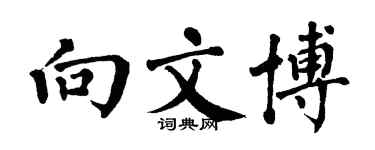 向文博
词典网